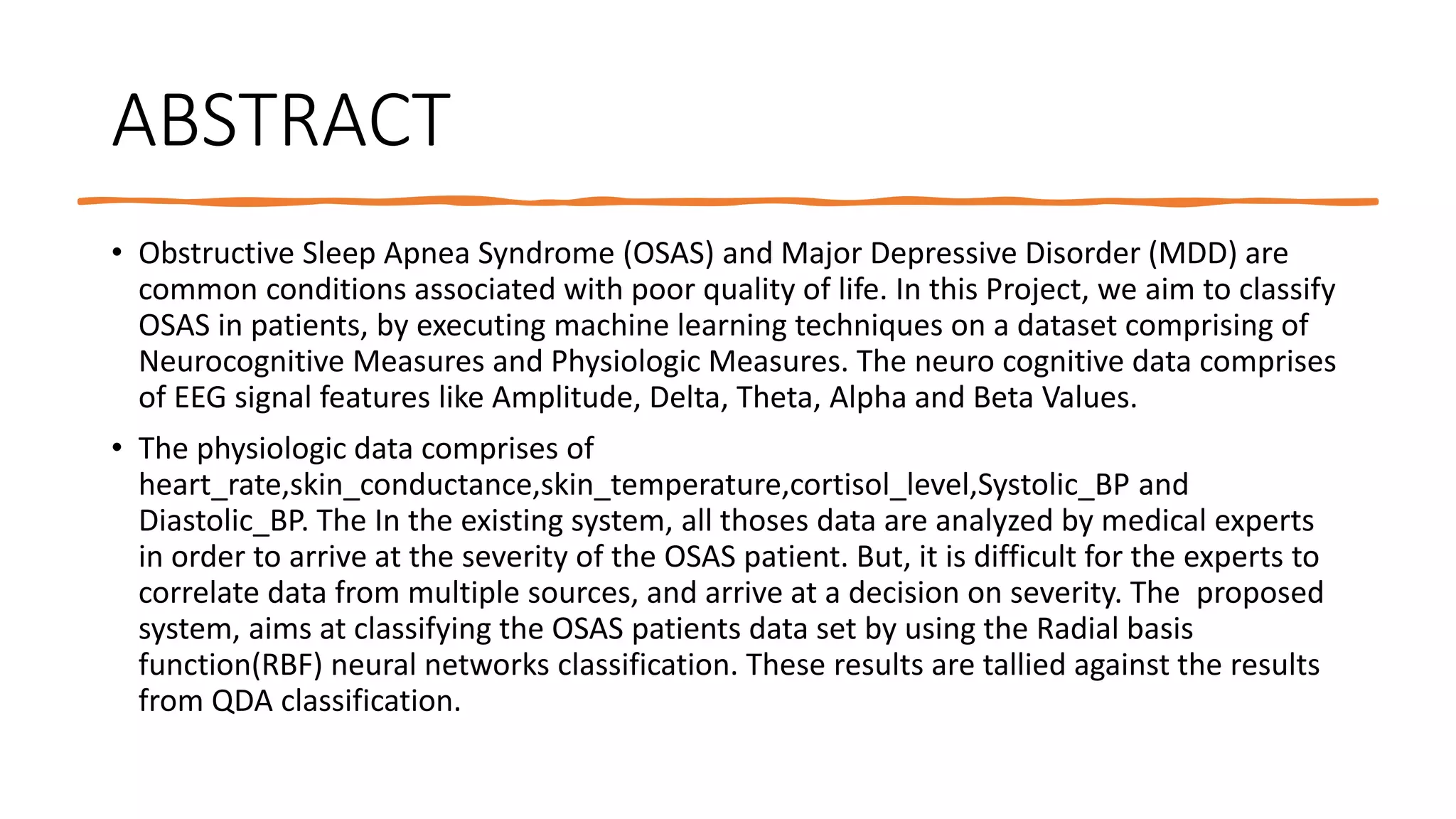 ABSTRACT

• Obstructive Sleep Apnea Syndrome (OSAS) and Major Depressive Disorder (MDD) are common conditions associated with poor quality of life. In this Project, we aim to classify OSAS in patients, by executing machine learning techniques on a dataset comprising of Neurocognitive Measures and Physiologic Measures. The neuro cognitive data comprises of EEG signal features like Amplitude, Delta, Theta, Alpha and Beta Values.

• The physiologic data comprises of heart_rate,skin_conductance,skin_temperature,cortisol_level,Systolic_BP and Diastolic_BP. The In the existing system, all thoses data are analyzed by medical experts in order to arrive at the severity of the OSAS patient. But, it is difficult for the experts to correlate data from multiple sources, and arrive at a decision on severity. The proposed system, aims at classifying the OSAS patients data set by using the Radial basis function(RBF) neural networks classification. These results are tallied against the results from QDA classification.